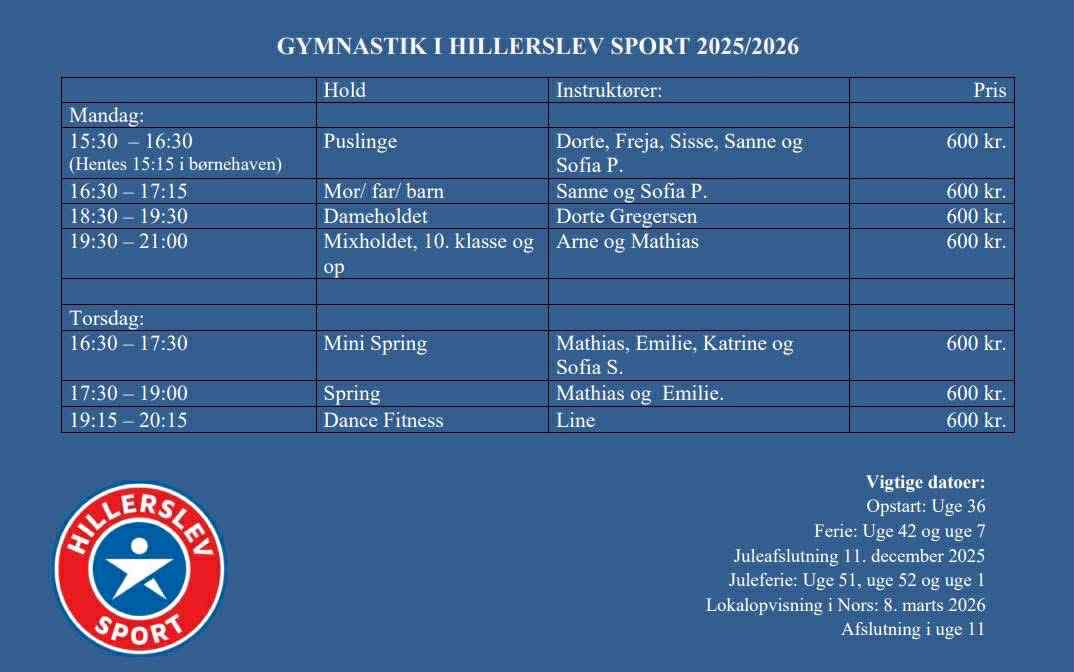 GYMNASTIK I HILLERSLEV SPORT 2025/2026

| | Hold | Instruktører: | Pris |
|---|---|---|---|
| Mandag: | | | |
| 15:30 – 16:30 (Hentes 15:15 i børnehaven) | Puslinge | Dorte, Freja, Sisse, Sanne og Sofia P. | 600 kr. |
| 16:30 – 17:15 | Mor/ far/ barn | Sanne og Sofia P. | 600 kr. |
| 18:30 – 19:30 | Dameholdet | Dorte Gregersen | 600 kr. |
| 19:30 – 21:00 | Mixholdet, 10. klasse og op | Arne og Mathias | 600 kr. |
| | | | |
| Torsdag: | | | |
| 16:30 – 17:30 | Mini Spring | Mathias, Emilie, Katrine og Sofia S. | 600 kr. |
| 17:30 – 19:00 | Spring | Mathias og Emilie. | 600 kr. |
| 19:15 – 20:15 | Dance Fitness | Line | 600 kr. |

HILLERSLEV SPORT

Vigtige datoer:
Opstart: Uge 36
Ferie: Uge 42 og uge 7
Juleafslutning 11. december 2025
Juleferie: Uge 51, uge 52 og uge 1
Lokalopvisning i Nors: 8. marts 2026
Afslutning i uge 11